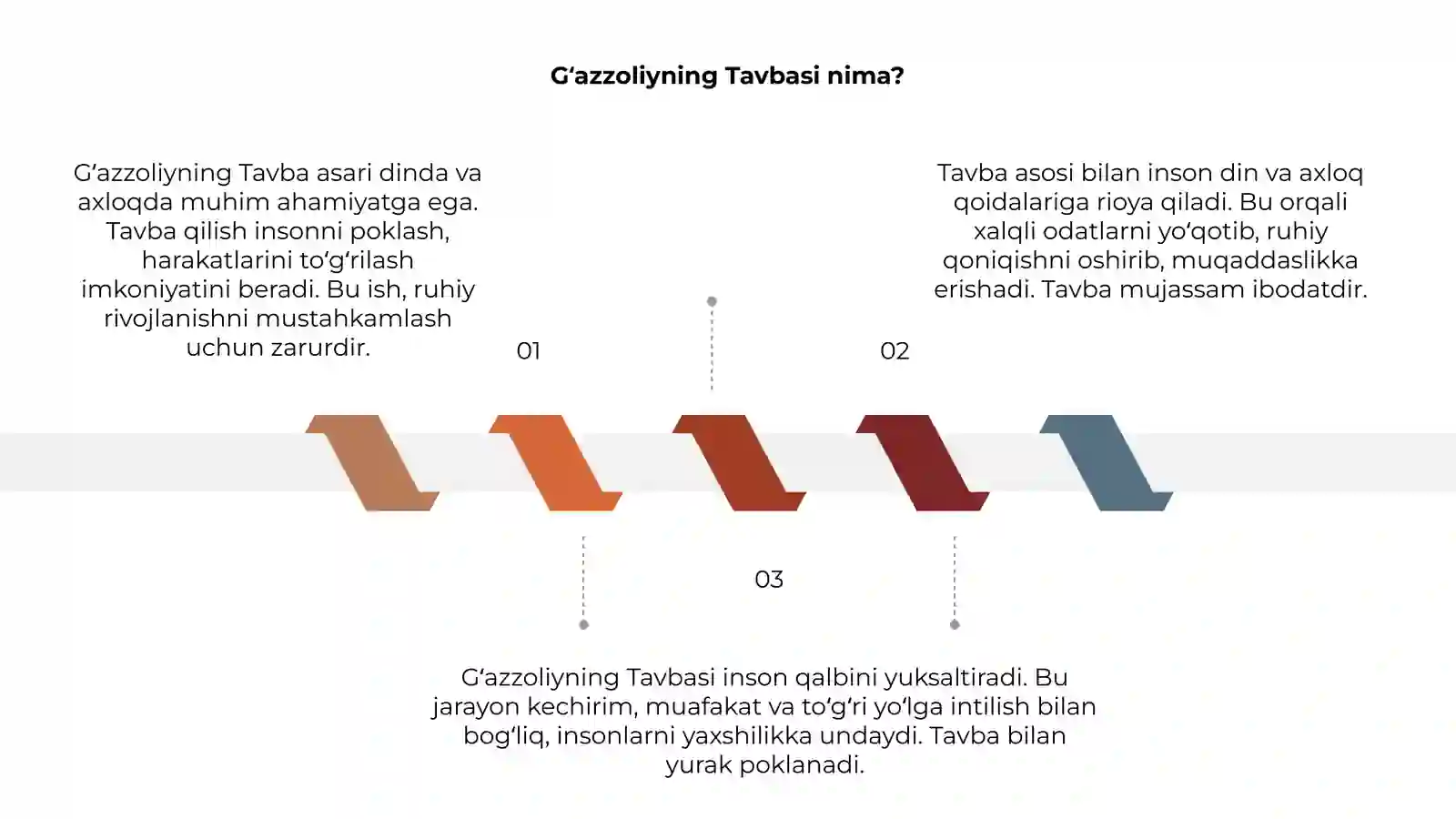 G‘azzoliyning Tavbasi nima?

G‘azzoliyning Tavba asari dinda va axloqda muhim ahamiyatga ega. Tavba qilish insonni poklash, harakatlarini to‘g‘rilash imkoniyatini beradi. Bu ish, ruhiy rivojlanishni mustahkamlash uchun zarurdir.

01

Tavba asosi bilan inson din va axloq qoidalariga rioya qiladi. Bu orqali xalqli odatlarni yo‘qotib, ruhiy qoniqishni oshirib, muqaddaslikka erishadi. Tavba mujassam ibodatdir.

02

03

G‘azzoliyning Tavbasi inson qalbini yuksaltiradi. Bu jarayon kechirim, muafakat va to‘g‘ri yo‘lga intilish bilan bog‘liq, insonlarni yaxshilikka undaydi. Tavba bilan yurak poklanadi.